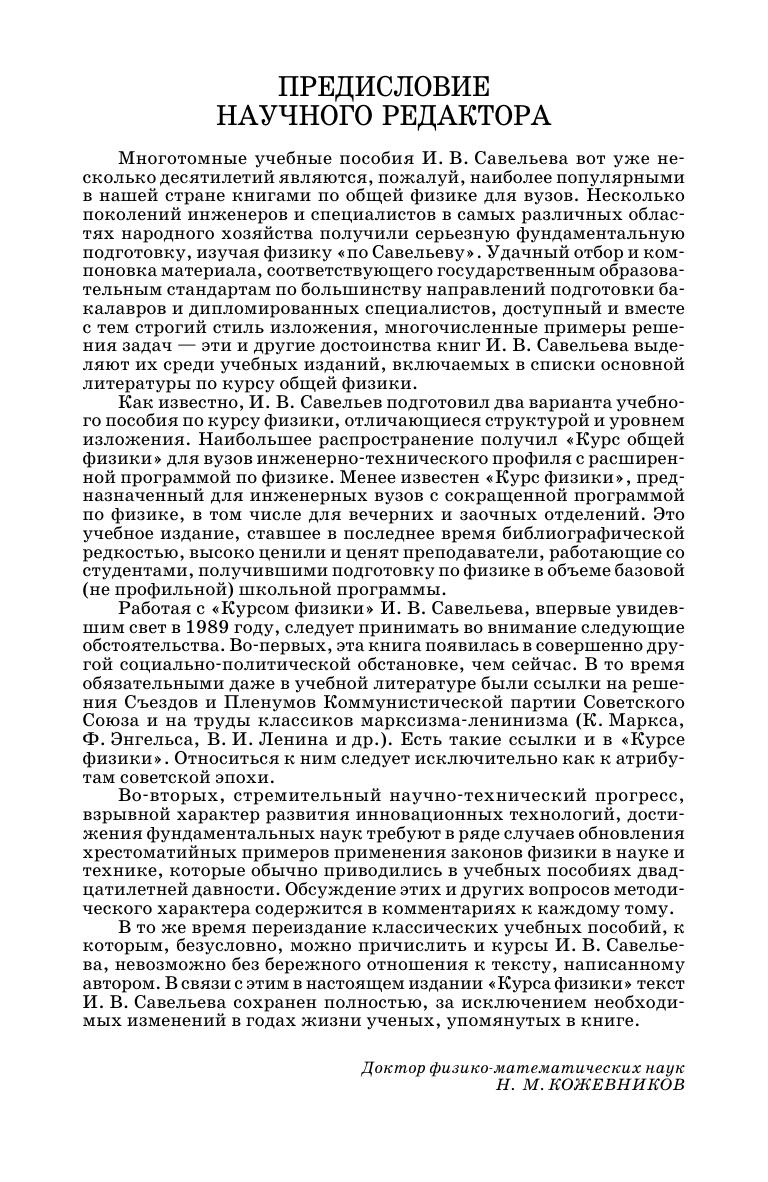 ПРЕДИСЛОВИЕ
НАУЧНОГО РЕДАКТОРА

Многотомные учебные пособия И. В. Савельева вот уже несколько десятилетий являются, пожалуй, наиболее популярными в нашей стране книгами по общей физике для вузов. Несколько поколений инженеров и специалистов в самых различных областях народного хозяйства получили серьезную фундаментальную подготовку, изучая физику «по Савельеву». Удачный отбор и компоновка материала, соответствующего государственным образовательным стандартам по большинству направлений подготовки бакалавров и дипломированных специалистов, доступный и вместе с тем строгий стиль изложения, многочисленные примеры решения задач — эти и другие достоинства книг И. В. Савельева выделяют их среди учебных изданий, включаемых в списки основной литературы по курсу общей физики.

Как известно, И. В. Савельев подготовил два варианта учебного пособия по курсу физики, отличающиеся структурой и уровнем изложения. Наибольшее распространение получил «Курс общей физики» для вузов инженерно-технического профиля с расширенной программой по физике. Менее известен «Курс физики», предназначенный для инженерных вузов с сокращенной программой по физике, в том числе для вечерних и заочных отделений. Это учебное издание, ставшее в последнее время библиографической редкостью, высоко ценили и ценят преподаватели, работающие со студентами, получившими подготовку по физике в объеме базовой (не профильной) школьной программы.

Работая с «Курсом физики» И. В. Савельева, впервые увидевшим свет в 1989 году, следует принимать во внимание следующие обстоятельства. Во-первых, эта книга появилась в совершенно другой социально-политической обстановке, чем сейчас. В то время обязательными даже в учебной литературе были ссылки на решения Съездов и Пленумов Коммунистической партии Советского Союза и на труды классиков марксизма-ленинизма (К. Маркса, Ф. Энгельса, В. И. Ленина и др.). Есть такие ссылки и в «Курсе физики». Относиться к ним следует исключительно как к атрибутам советской эпохи.

Во-вторых, стремительный научно-технический прогресс, взрывной характер развития инновационных технологий, достижения фундаментальных наук требуют в ряде случаев обновления хрестоматийных примеров применения законов физики в науке и технике, которые обычно приводились в учебных пособиях двадцатилетней давности. Обсуждение этих и других вопросов методического характера содержится в комментариях к каждому тому.

В то же время переиздание классических учебных пособий, к которым, безусловно, можно причислить и курсы И. В. Савельева, невозможно без бережного отношения к тексту, написанному автором. В связи с этим в настоящем издании «Курса физики» текст И. В. Савельева сохранен полностью, за исключением необходимых изменений в годах жизни ученых, упомянутых в книге.

Доктор физико-математических наук
Н. М. КОЖЕВНИКОВ